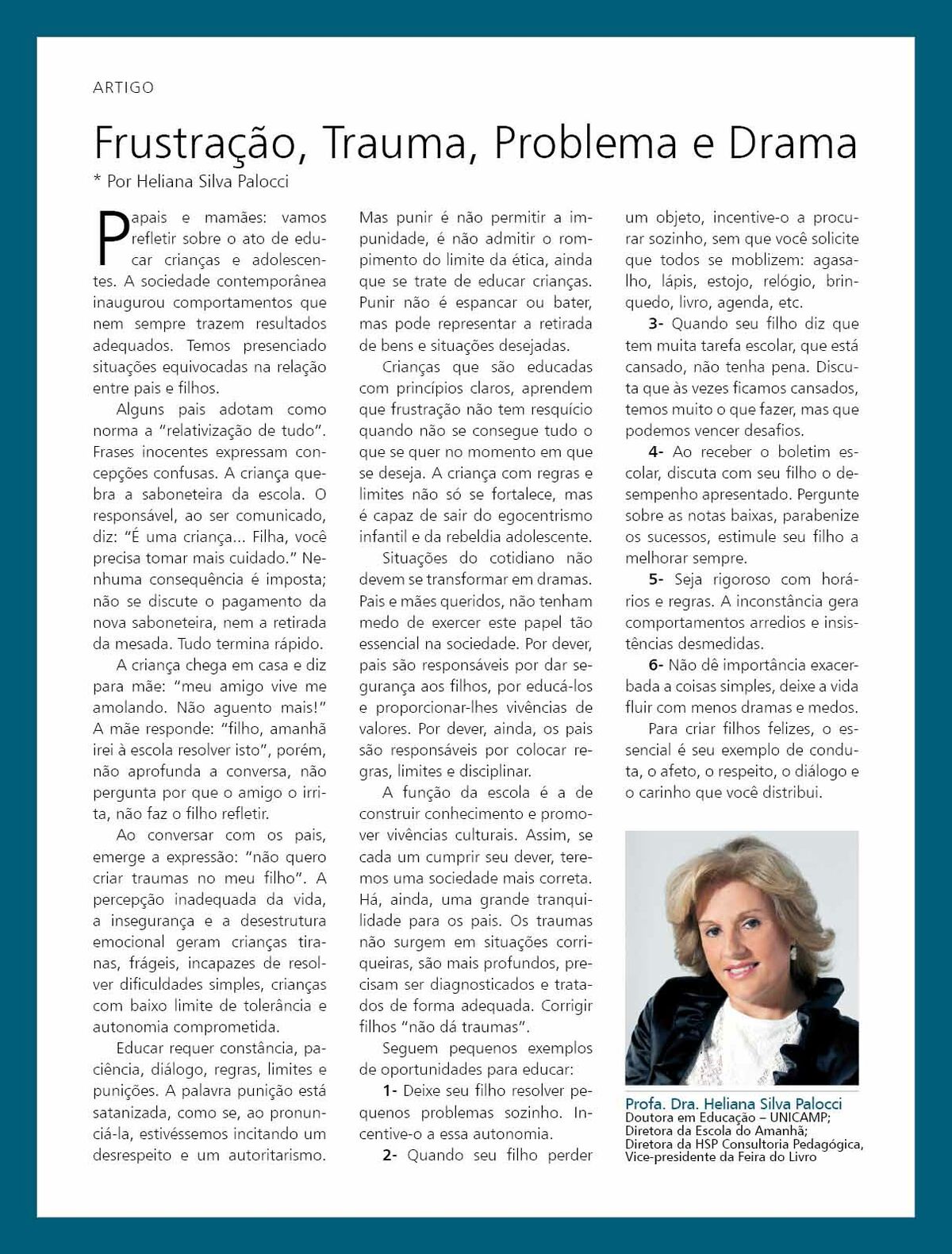 ARTIGO

Frustração, Trauma, Problema e Drama
* Por Heliana Silva Palocci

Papais e mamães: vamos refletir sobre o ato de educar crianças e adolescentes. A sociedade contemporânea inaugurou comportamentos que nem sempre trazem resultados adequados. Temos presenciado situações equivocadas na relação entre pais e filhos.

Alguns pais adotam como norma a "relativização de tudo". Frases inocentes expressam concepções confusas. A criança quebra a saboneteira da escola. O responsável, ao ser comunicado, diz: "É uma criança... Filha, você precisa tomar mais cuidado." Nenhuma consequência é imposta; não se discute o pagamento da nova saboneteira, nem a retirada da mesada. Tudo termina rápido.

A criança chega em casa e diz para mãe: "meu amigo vive me amolando. Não aguento mais!" A mãe responde: "filho, amanhã irei à escola resolver isto", porém, não aprofunda a conversa, não pergunta por que o amigo o irrita, não faz o filho refletir.

Ao conversar com os pais, emerge a expressão: "não quero criar traumas no meu filho". A percepção inadequada da vida, a insegurança e a desestrutura emocional geram crianças tiranas, frágeis, incapazes de resolver dificuldades simples, crianças com baixo limite de tolerância e autonomia comprometida.

Educar requer constância, paciência, diálogo, regras, limites e punições. A palavra punição está satanizada, como se, ao pronunciá-la, estivéssemos incitando um desrespeito e um autoritarismo. Mas punir é não permitir a impunidade, é não admitir o rompimento do limite da ética, ainda que se trate de educar crianças. Punir não é espancar ou bater, mas pode representar a retirada de bens e situações desejadas.

Crianças que são educadas com princípios claros, aprendem que frustração não tem resquício quando não se consegue tudo o que se quer no momento em que se deseja. A criança com regras e limites não só se fortalece, mas é capaz de sair do egocentrismo infantil e da rebeldia adolescente.

Situações do cotidiano não devem se transformar em dramas. Pais e mães queridos, não tenham medo de exercer este papel tão essencial na sociedade. Por dever, pais são responsáveis por dar segurança aos filhos, por educá-los e proporcionar-lhes vivências de valores. Por dever, ainda, os pais são responsáveis por colocar regras, limites e disciplinar.

A função da escola é a de construir conhecimento e promover vivências culturais. Assim, se cada um cumprir seu dever, teremos uma sociedade mais correta. Há, ainda, uma grande tranquilidade para os pais. Os traumas não surgem em situações corriqueiras, são mais profundos, precisam ser diagnosticados e tratados de forma adequada. Corrigir filhos "não dá traumas".

Seguem pequenos exemplos de oportunidades para educar:

1- Deixe seu filho resolver pequenos problemas sozinho. Incentive-o a essa autonomia.

2- Quando seu filho perder um objeto, incentive-o a procurar sozinho, sem que você solicite que todos se moblizem: agasalho, lápis, estojo, relógio, brinquedo, livro, agenda, etc.

3- Quando seu filho diz que tem muita tarefa escolar, que está cansado, não tenha pena. Discuta que às vezes ficamos cansados, temos muito o que fazer, mas que podemos vencer desafios.

4- Ao receber o boletim escolar, discuta com seu filho o desempenho apresentado. Pergunte sobre as notas baixas, parabenize os sucessos, estimule seu filho a melhorar sempre.

5- Seja rigoroso com horários e regras. A inconstância gera comportamentos arredios e insistências desmedidas.

6- Não dê importância exacerbada a coisas simples, deixe a vida fluir com menos dramas e medos.

Para criar filhos felizes, o essencial é seu exemplo de conduta, o afeto, o respeito, o diálogo e o carinho que você distribui.

Profa. Dra. Heliana Silva Palocci
Doutora em Educação – UNICAMP;
Diretora da Escola do Amanhã;
Diretora da HSP Consultoria Pedagógica,
Vice-presidente da Feira do Livro